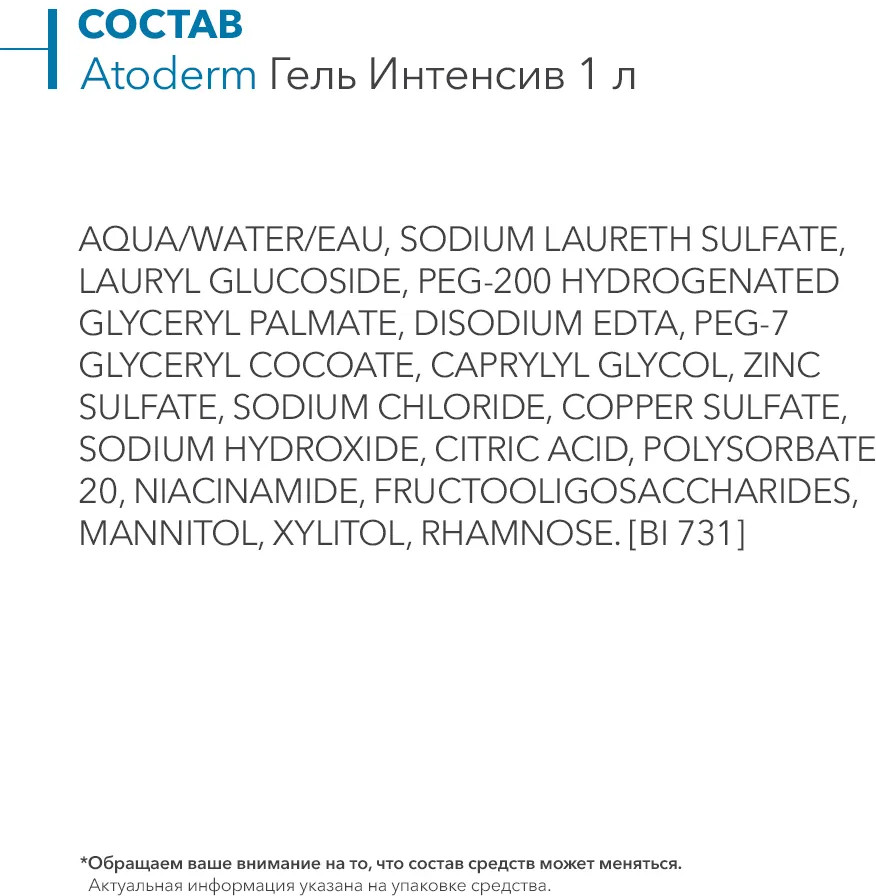 СОСТАВ
Atoderm Гель Интенсив 1 л

AQUA/WATER/EAU, SODIUM LAURETH SULFATE, LAURYL GLUCOSIDE, PEG-200 HYDROGENATED GLYCERYL PALMATE, DISODIUM EDTA, PEG-7 GLYCERYL COCOATE, CAPRYLYL GLYCOL, ZINC SULFATE, SODIUM CHLORIDE, COPPER SULFATE, SODIUM HYDROXIDE, CITRIC ACID, POLYSORBATE 20, NIACINAMIDE, FRUCTOOLIGOSACCHARIDES, MANNITOL, XYLITOL, RHAMNOSE. [BI 731]

*Обращаем ваше внимание на то, что состав средств может меняться.
Актуальная информация указана на упаковке средства.